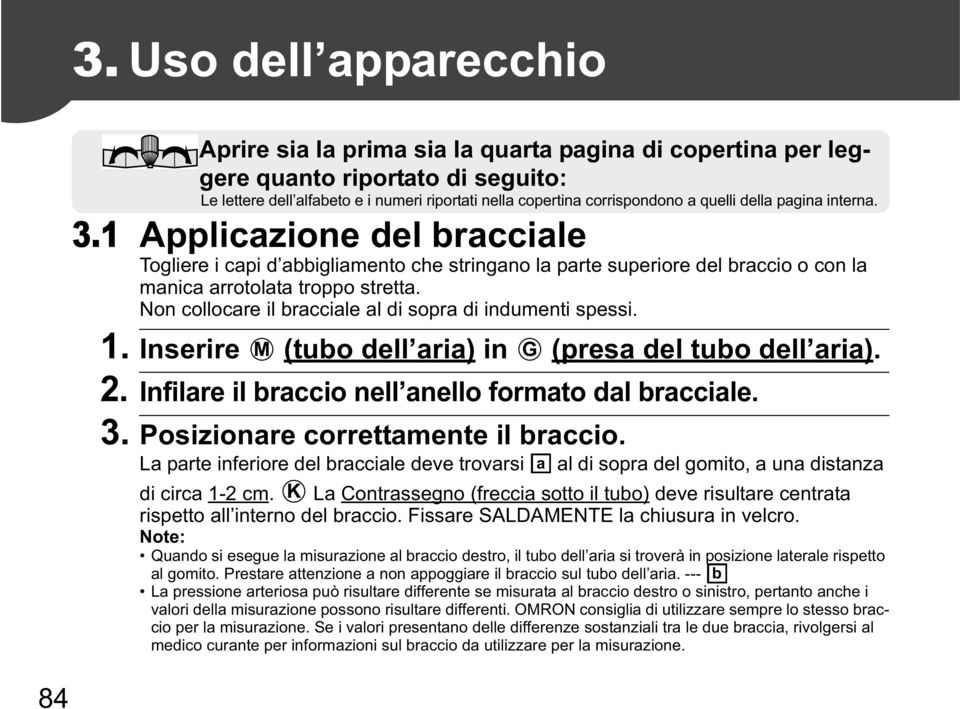 3. Uso dell’apparecchio

Aprire sia la prima sia la quarta pagina di copertina per leggere quanto riportato di seguito:
Le lettere dell’alfabeto e i numeri riportati nella copertina corrispondono a quelli della pagina interna.

3.1 Applicazione del bracciale
Togliere i capi d’abbigliamento che stringano la parte superiore del braccio o con la manica arrotolata troppo stretta.
Non collocare il bracciale al di sopra di indumenti spessi.

1. Inserire Ⓜ (tubo dell’aria) in Ⓖ (presa del tubo dell’aria).

2. Infilare il braccio nell’anello formato dal bracciale.

3. Posizionare correttamente il braccio.
La parte inferiore del bracciale deve trovarsi a al di sopra del gomito, a una distanza di circa 1-2 cm. Ⓚ La Contrassegno (freccia sotto il tubo) deve risultare centrata rispetto all’interno del braccio. Fissare SALDAMENTE la chiusura in velcro.
Note:
• Quando si esegue la misurazione al braccio destro, il tubo dell’aria si troverà in posizione laterale rispetto al gomito. Prestare attenzione a non appoggiare il braccio sul tubo dell’aria. --- b
• La pressione arteriosa può risultare differente se misurata al braccio destro o sinistro, pertanto anche i valori della misurazione possono risultare differenti. OMRON consiglia di utilizzare sempre lo stesso braccio per la misurazione. Se i valori presentano delle differenze sostanziali tra le due braccia, rivolgersi al medico curante per informazioni sul braccio da utilizzare per la misurazione.

84